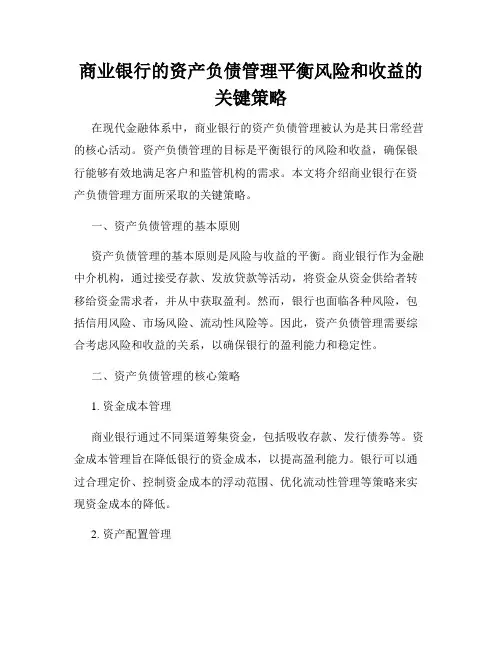 商业银行的资产负债管理平衡风险和收益的关键策略

在现代金融体系中，商业银行的资产负债管理被认为是其日常经营的核心活动。资产负债管理的目标是平衡银行的风险和收益，确保银行能够有效地满足客户和监管机构的需求。本文将介绍商业银行在资产负债管理方面所采取的关键策略。

一、资产负债管理的基本原则

资产负债管理的基本原则是风险与收益的平衡。商业银行作为金融中介机构，通过接受存款、发放贷款等活动，将资金从资金供给者转移给资金需求者，并从中获取盈利。然而，银行也面临各种风险，包括信用风险、市场风险、流动性风险等。因此，资产负债管理需要综合考虑风险和收益的关系，以确保银行的盈利能力和稳定性。

二、资产负债管理的核心策略

1. 资金成本管理

商业银行通过不同渠道筹集资金，包括吸收存款、发行债券等。资金成本管理旨在降低银行的资金成本，以提高盈利能力。银行可以通过合理定价、控制资金成本的浮动范围、优化流动性管理等策略来实现资金成本的降低。

2. 资产配置管理